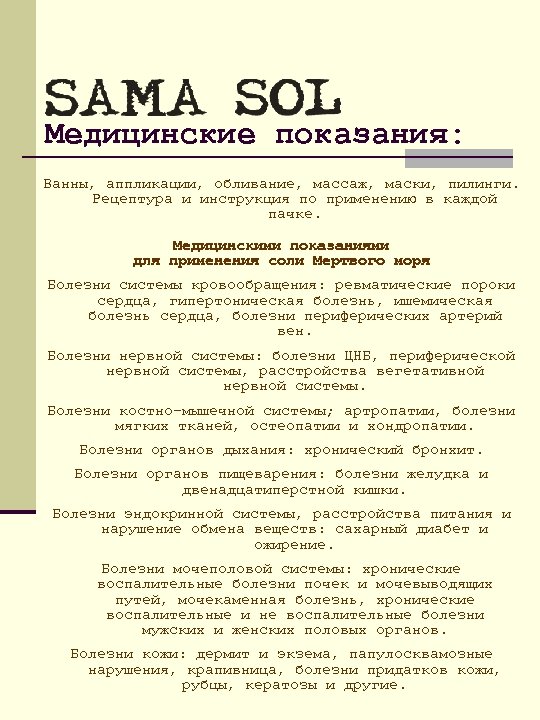 SAMA SOL
Медицинские показания:

Ванны, аппликации, обливание, массаж, маски, пилинги. Рецептура и инструкция по применению в каждой пачке.

Медицинскими показаниями для применения соли Мертвого моря

Болезни системы кровообращения: ревматические пороки сердца, гипертоническая болезнь, ишемическая болезнь сердца, болезни периферических артерий вен.

Болезни нервной системы: болезни ЦНБ, периферической нервной системы, расстройства вегетативной нервной системы.

Болезни костно-мышечной системы; артропатии, болезни мягких тканей, остеопатии и хондропатии.

Болезни органов дыхания: хронический бронхит.

Болезни органов пищеварения: болезни желудка и двенадцатиперстной кишки.

Болезни эндокринной системы, расстройства питания и нарушение обмена веществ: сахарный диабет и ожирение.

Болезни мочеполовой системы: хронические воспалительные болезни почек и мочевыводящих путей, мочекаменная болезнь, хронические воспалительные и не воспалительные болезни мужских и женских половых органов.

Болезни кожи: дермит и экзема, папулосквамозные нарушения, крапивница, болезни придатков кожи, рубцы, кератозы и другие.